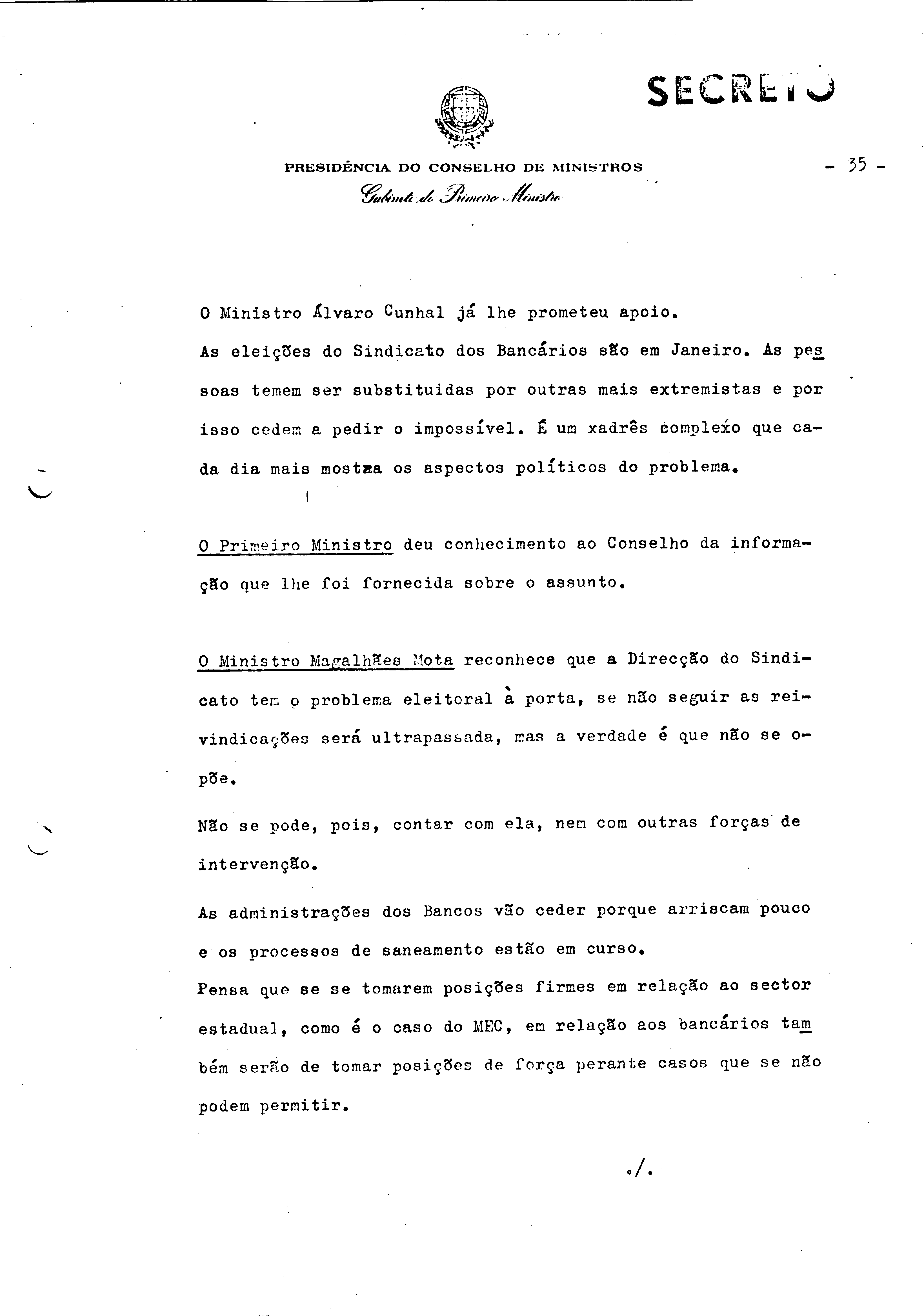 SECRETO

PRESIDÊNCIA DO CONSELHO DE MINISTROS
Gabinete do Primeiro Ministro

- 35 -

O Ministro Álvaro Cunhal já lhe prometeu apoio.
As eleições do Sindicato dos Bancários são em Janeiro. As pessoas temem ser substituidas por outras mais extremistas e por isso cedem a pedir o impossível. É um xadrês complexo que cada dia mais mostra os aspectos políticos do problema.

O Primeiro Ministro deu conhecimento ao Conselho da informação que lhe foi fornecida sobre o assunto.

O Ministro Magalhães Mota reconhece que a Direcção do Sindicato tem o problema eleitoral à porta, se não seguir as reivindicações será ultrapassada, mas a verdade é que não se opõe.
Não se pode, pois, contar com ela, nem com outras forças de intervenção.
As administrações dos Bancos vão ceder porque arriscam pouco e os processos de saneamento estão em curso.
Pensa que se se tomarem posições firmes em relação ao sector estadual, como é o caso do MEC, em relação aos bancários também serão de tomar posições de força perante casos que se não podem permitir.

./.